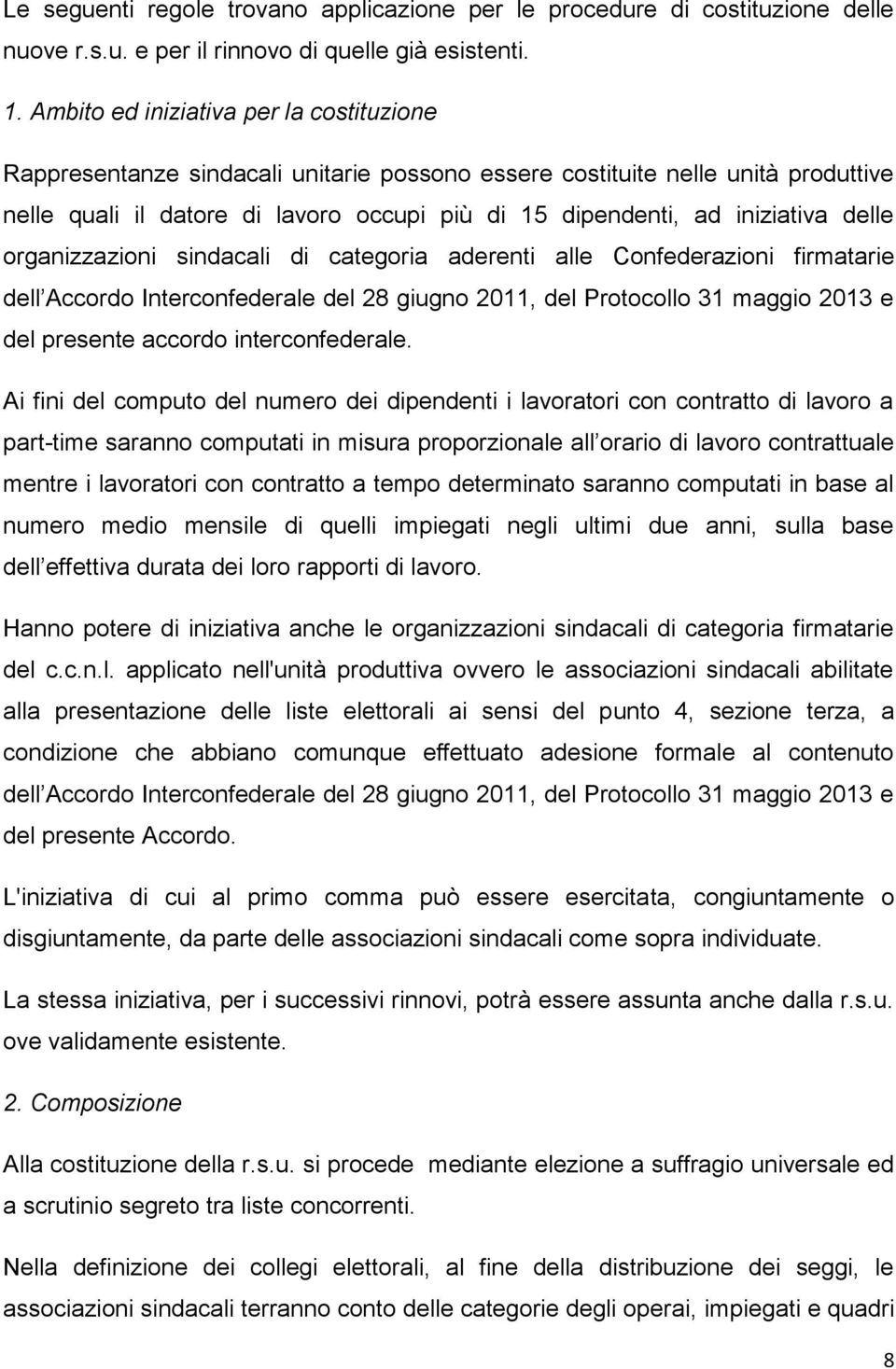 Le seguenti regole trovano applicazione per le procedure di costituzione delle nuove r.s.u. e per il rinnovo di quelle già esistenti.

1. Ambito ed iniziativa per la costituzione

Rappresentanze sindacali unitarie possono essere costituite nelle unità produttive nelle quali il datore di lavoro occupi più di 15 dipendenti, ad iniziativa delle organizzazioni sindacali di categoria aderenti alle Confederazioni firmatarie dell Accordo Interconfederale del 28 giugno 2011, del Protocollo 31 maggio 2013 e del presente accordo interconfederale.

Ai fini del computo del numero dei dipendenti i lavoratori con contratto di lavoro a part-time saranno computati in misura proporzionale all orario di lavoro contrattuale mentre i lavoratori con contratto a tempo determinato saranno computati in base al numero medio mensile di quelli impiegati negli ultimi due anni, sulla base dell effettiva durata dei loro rapporti di lavoro.

Hanno potere di iniziativa anche le organizzazioni sindacali di categoria firmatarie del c.c.n.l. applicato nell'unità produttiva ovvero le associazioni sindacali abilitate alla presentazione delle liste elettorali ai sensi del punto 4, sezione terza, a condizione che abbiano comunque effettuato adesione formale al contenuto dell Accordo Interconfederale del 28 giugno 2011, del Protocollo 31 maggio 2013 e del presente Accordo.

L'iniziativa di cui al primo comma può essere esercitata, congiuntamente o disgiuntamente, da parte delle associazioni sindacali come sopra individuate.

La stessa iniziativa, per i successivi rinnovi, potrà essere assunta anche dalla r.s.u. ove validamente esistente.

2. Composizione

Alla costituzione della r.s.u. si procede mediante elezione a suffragio universale ed a scrutinio segreto tra liste concorrenti.

Nella definizione dei collegi elettorali, al fine della distribuzione dei seggi, le associazioni sindacali terranno conto delle categorie degli operai, impiegati e quadri

8